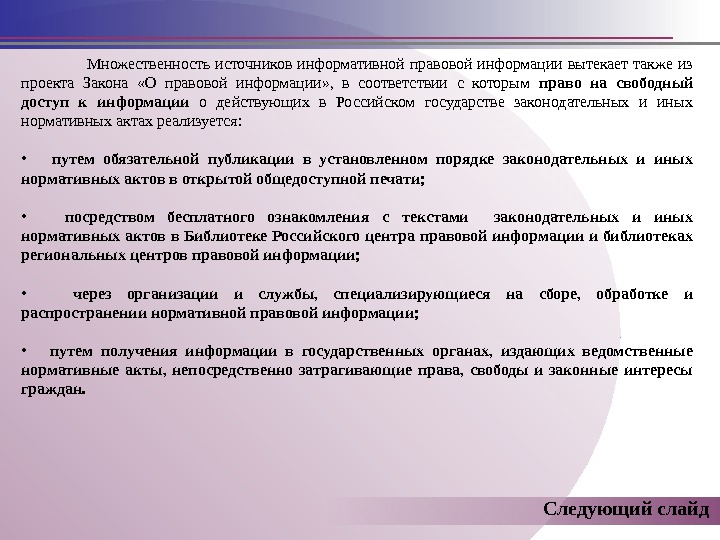 Множественность источников информативной правовой информации вытекает также из проекта Закона «О правовой информации», в соответствии с которым право на свободный доступ к информации о действующих в Российском государстве законодательных и иных нормативных актах реализуется:

• путем обязательной публикации в установленном порядке законодательных и иных нормативных актов в открытой общедоступной печати;

• посредством бесплатного ознакомления с текстами законодательных и иных нормативных актов в Библиотеке Российского центра правовой информации и библиотеках региональных центров правовой информации;

• через организации и службы, специализирующиеся на сборе, обработке и распространении нормативной правовой информации;

• путем получения информации в государственных органах, издающих ведомственные нормативные акты, непосредственно затрагивающие права, свободы и законные интересы граждан.

Следующий слайд